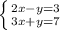 $\begin{cases} 2x-y=3 \\ 3x+y=7 \end{cases}$